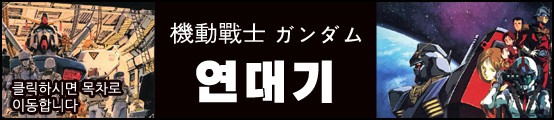 클릭하시면 목차로 이동합니다

機動戰士 ガンダム

연대기